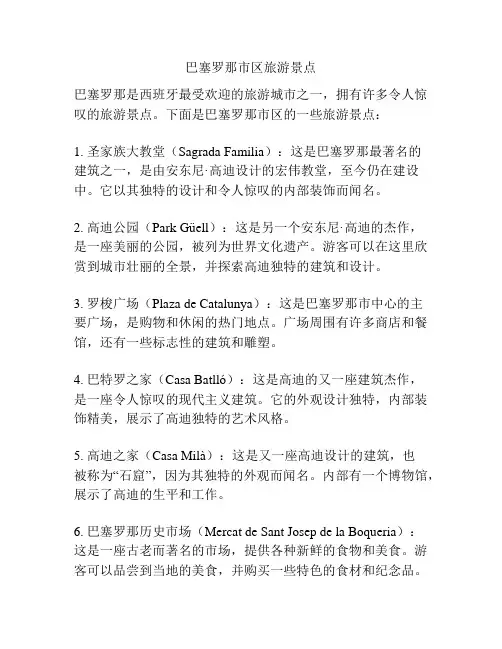 巴塞罗那市区旅游景点

巴塞罗那是西班牙最受欢迎的旅游城市之一，拥有许多令人惊叹的旅游景点。下面是巴塞罗那市区的一些旅游景点：

1. 圣家族大教堂（Sagrada Familia）：这是巴塞罗那最著名的建筑之一，是由安东尼·高迪设计的宏伟教堂，至今仍在建设中。它以其独特的设计和令人惊叹的内部装饰而闻名。

2. 高迪公园（Park Güell）：这是另一个安东尼·高迪的杰作，是一座美丽的公园，被列为世界文化遗产。游客可以在这里欣赏到城市壮丽的全景，并探索高迪独特的建筑和设计。

3. 罗梭广场（Plaza de Catalunya）：这是巴塞罗那市中心的主要广场，是购物和休闲的热门地点。广场周围有许多商店和餐馆，还有一些标志性的建筑和雕塑。

4. 巴特罗之家（Casa Batlló）：这是高迪的又一座建筑杰作，是一座令人惊叹的现代主义建筑。它的外观设计独特，内部装饰精美，展示了高迪独特的艺术风格。

5. 高迪之家（Casa Milà）：这是又一座高迪设计的建筑，也被称为“石窟”，因为其独特的外观而闻名。内部有一个博物馆，展示了高迪的生平和工作。

6. 巴塞罗那历史市场（Mercat de Sant Josep de la Boqueria）：这是一座古老而著名的市场，提供各种新鲜的食物和美食。游客可以品尝到当地的美食，并购买一些特色的食材和纪念品。